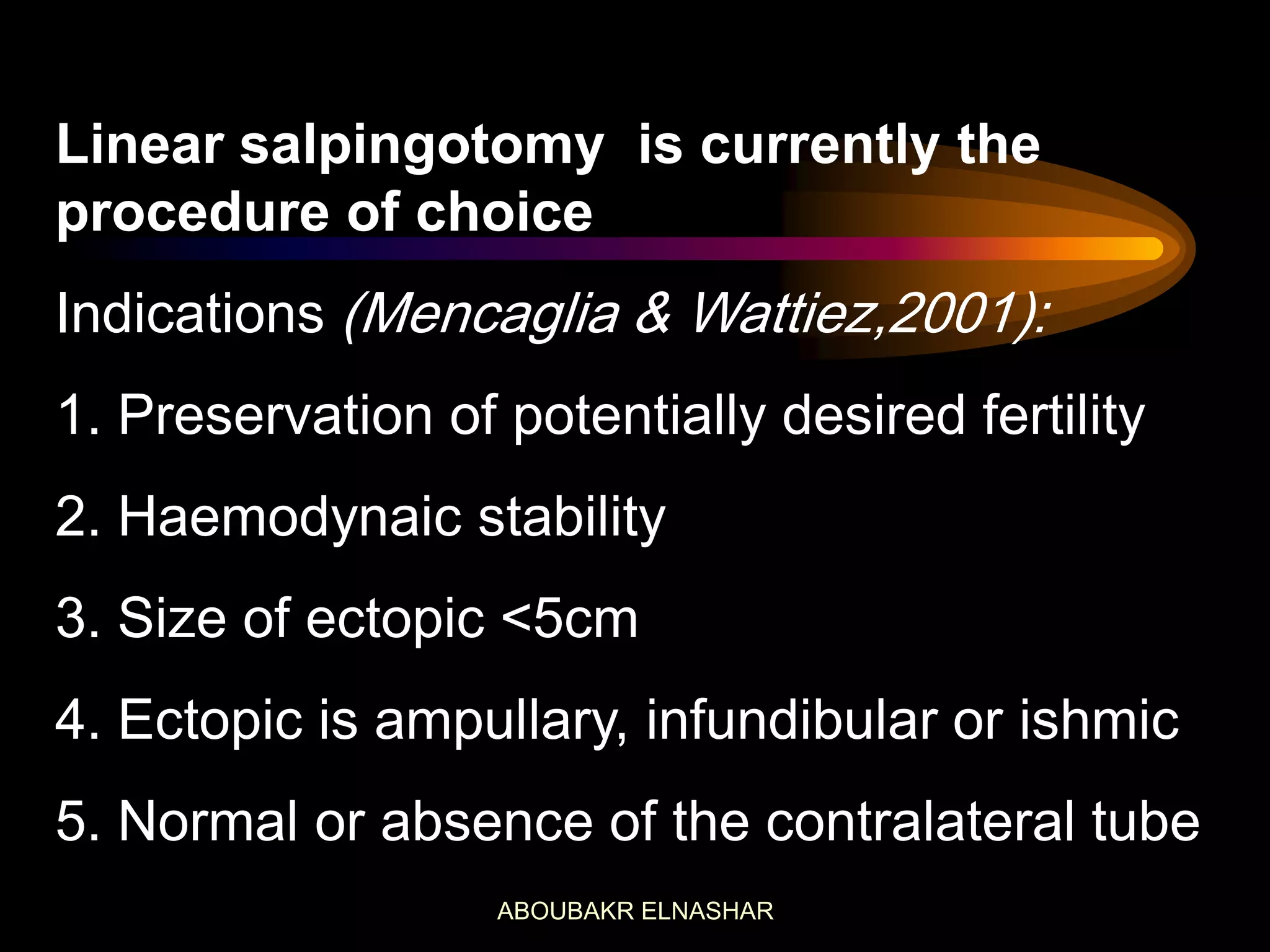 Linear salpingotomy is currently the procedure of choice

Indications (Mencaglia & Wattiez,2001):

1. Preservation of potentially desired fertility

2. Haemodynaic stability

3. Size of ectopic <5cm

4. Ectopic is ampullary, infundibular or ishmic

5. Normal or absence of the contralateral tube

ABOUBAKR ELNASHAR